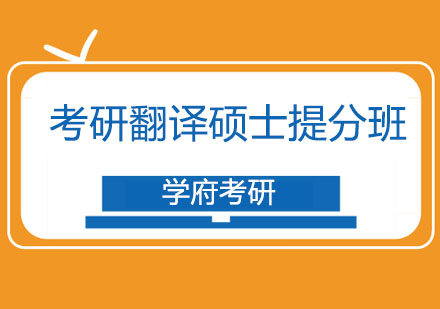 考研翻译硕士提分班

学府考研